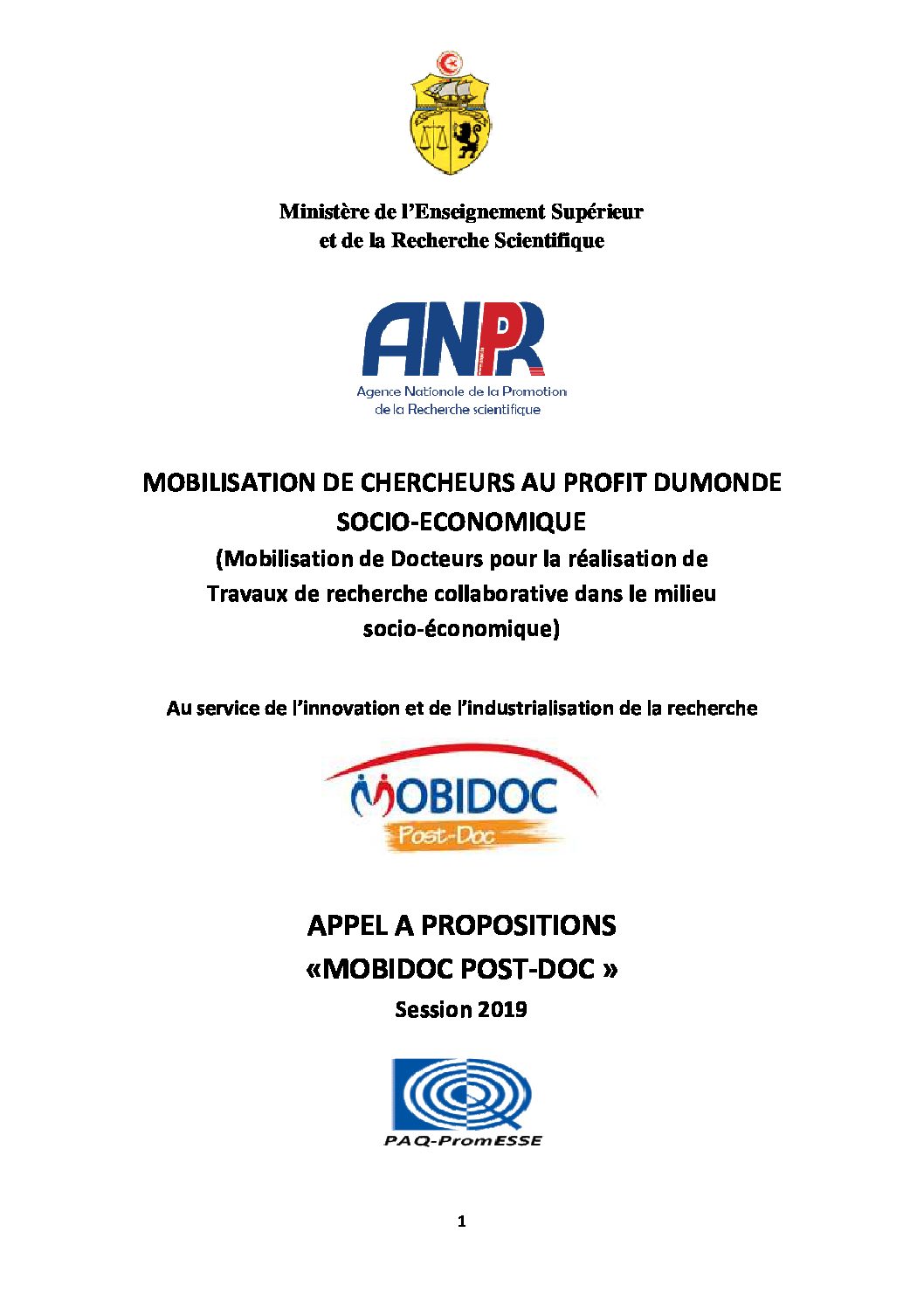 Ministère de l'Enseignement Supérieur
et de la Recherche Scientifique

ANPR
Agence Nationale de la Promotion
de la Recherche scientifique

MOBILISATION DE CHERCHEURS AU PROFIT DUMONDE SOCIO-ECONOMIQUE
(Mobilisation de Docteurs pour la réalisation de Travaux de recherche collaborative dans le milieu socio-économique)

Au service de l'innovation et de l'industrialisation de la recherche

MOBIDOC
Post-Doc

APPEL A PROPOSITIONS
«MOBIDOC POST-DOC »
Session 2019

PAQ-PromESSE

1